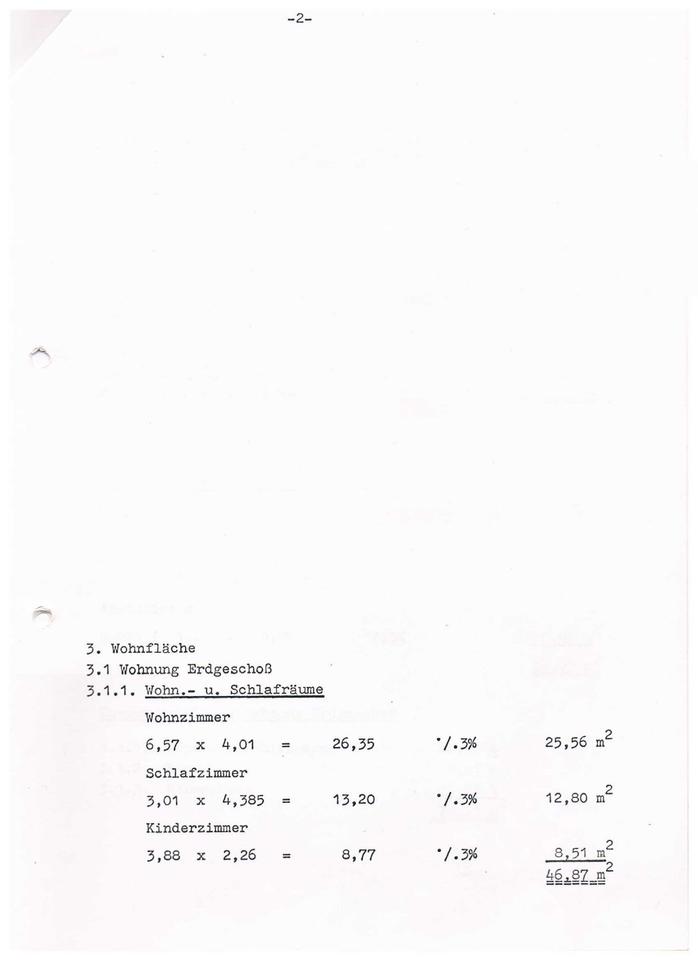 -2-

3. Wohnfläche
3.1 Wohnung Erdgeschoß
3.1.1. Wohn.- u. Schlafräume

Wohnzimmer
6,57 x 4,01 = 26,35 ·/.3% 25,56 $m^2$

Schlafzimmer
3,01 x 4,385 = 13,20 ·/.3% 12,80 $m^2$

Kinderzimmer
3,88 x 2,26 = 8,77 ·/.3% 8,51 $m^2$
46,87 $m^2$